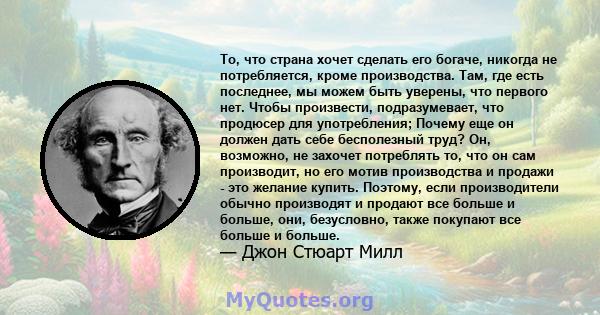 То, что страна хочет сделать его богаче, никогда не потребляется, кроме производства. Там, где есть последнее, мы можем быть уверены, что первого нет. Чтобы произвести, подразумевает, что продюсер для употребления; Почему еще он должен дать себе бесполезный труд? Он, возможно, не захочет потреблять то, что он сам производит, но его мотив производства и продажи - это желание купить. Поэтому, если производители обычно производят и продают все больше и больше, они, безусловно, также покупают все больше и больше.
— Джон Стюарт Милл

MyQuotes.org